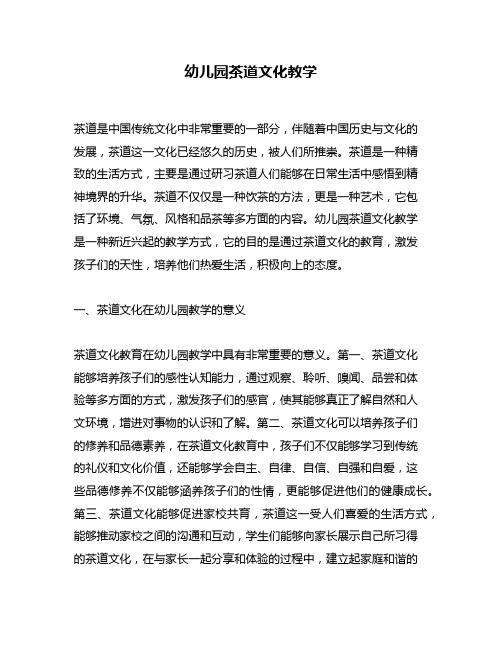 幼儿园茶道文化教学

茶道是中国传统文化中非常重要的一部分，伴随着中国历史与文化的发展，茶道这一文化已经悠久的历史，被人们所推崇。茶道是一种精致的生活方式，主要是通过研习茶道人们能够在日常生活中感悟到精神境界的升华。茶道不仅仅是一种饮茶的方法，更是一种艺术，它包括了环境、气氛、风格和品茶等多方面的内容。幼儿园茶道文化教学是一种新近兴起的教学方式，它的目的是通过茶道文化的教育，激发孩子们的天性，培养他们热爱生活，积极向上的态度。

一、茶道文化在幼儿园教学的意义

茶道文化教育在幼儿园教学中具有非常重要的意义。第一、茶道文化能够培养孩子们的感性认知能力，通过观察、聆听、嗅闻、品尝和体验等多方面的方式，激发孩子们的感官，使其能够真正了解自然和人文环境，增进对事物的认识和了解。第二、茶道文化可以培养孩子们的修养和品德素养，在茶道文化教育中，孩子们不仅能够学习到传统的礼仪和文化价值，还能够学会自主、自律、自信、自强和自爱，这些品德修养不仅能够涵养孩子们的性情，更能够促进他们的健康成长。第三、茶道文化能够促进家校共育，茶道这一受人们喜爱的生活方式，能够推动家校之间的沟通和互动，学生们能够向家长展示自己所习得的茶道文化，在与家长一起分享和体验的过程中，建立起家庭和谐的